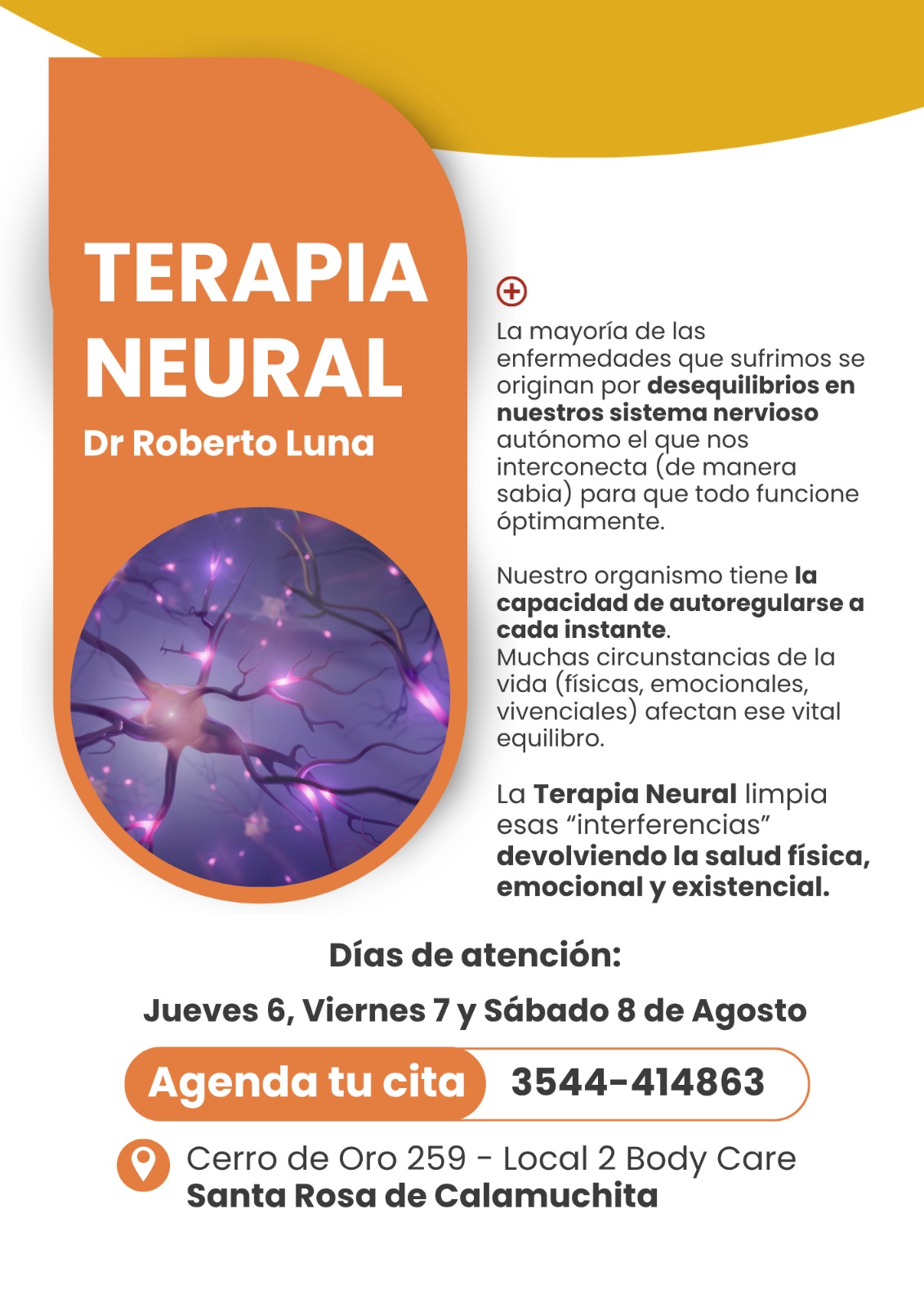 TERAPIA NEURAL

Dr Roberto Luna

La mayoría de las enfermedades que sufrimos se originan por desequilibrios en nuestros sistema nervioso autónomo el que nos interconecta (de manera sabia) para que todo funcione óptimamente.

Nuestro organismo tiene la capacidad de autoregularse a cada instante.
Muchas circunstancias de la vida (físicas, emocionales, vivenciales) afectan ese vital equilibro.

La Terapia Neural limpia esas “interferencias” devolviendo la salud física, emocional y existencial.

Días de atención:

Jueves 6, Viernes 7 y Sábado 8 de Agosto

Agenda tu cita 3544-414863

Cerro de Oro 259 - Local 2 Body Care
Santa Rosa de Calamuchita